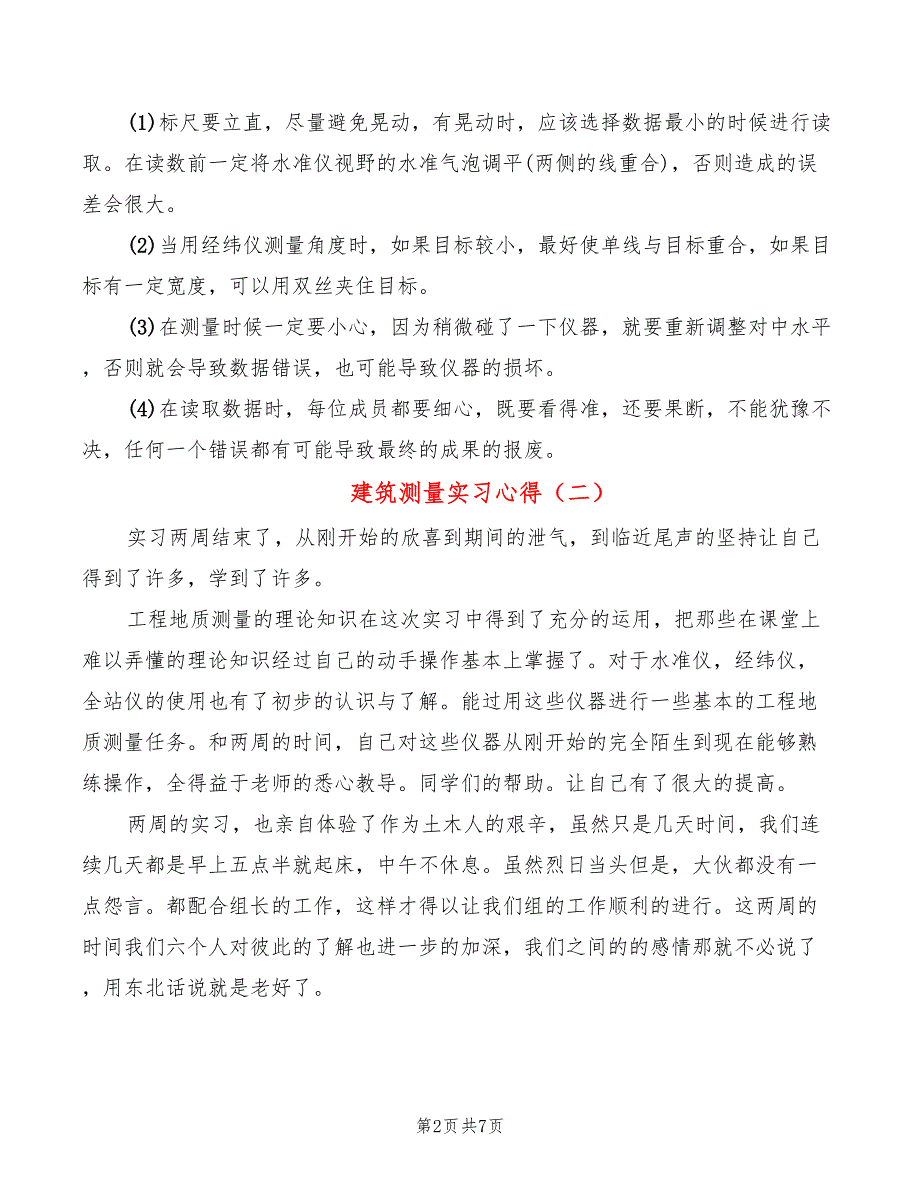 (1)标尺要立直，尽量避免晃动，有晃动时，应该选择数据最小的时候进行读取。在读数前一定将水准仪视野的水准气泡调平(两侧的线重合)，否则造成的误差会很大。

(2)当用经纬仪测量角度时，如果目标较小，最好使单线与目标重合，如果目标有一定宽度，可以用双丝夹住目标。

(3)在测量时候一定要小心，因为稍微碰了一下仪器，就要重新调整对中水平，否则就会导致数据错误，也可能导致仪器的损坏。

(4)在读取数据时，每位成员都要细心，既要看得准，还要果断，不能犹豫不决，任何一个错误都有可能导致最终的成果的报废。

建筑测量实习心得（二）

实习两周结束了，从刚开始的欣喜到期间的泄气，到临近尾声的坚持让自己得到了许多，学到了许多。

工程地质测量的理论知识在这次实习中得到了充分的运用，把那些在课堂上难以弄懂的理论知识经过自己的动手操作基本上掌握了。对于水准仪，经纬仪，全站仪的使用也有了初步的认识与了解。能过用这些仪器进行一些基本的工程地质测量任务。和两周的时间，自己对这些仪器从刚开始的完全陌生到现在能够熟练操作，全得益于老师的悉心教导。同学们的帮助。让自己有了很大的提高。

两周的实习，也亲自体验了作为土木人的艰辛，虽然只是几天时间，我们连续几天都是早上五点半就起床，中午不休息。虽然烈日当头但是，大伙都没有一点怨言。都配合组长的工作，这样才得以让我们组的工作顺利的进行。这两周的时间我们六个人对彼此的了解也进一步的加深，我们之间的的感情那就不必说了，用东北话说就是老好了。

第2页 共7页